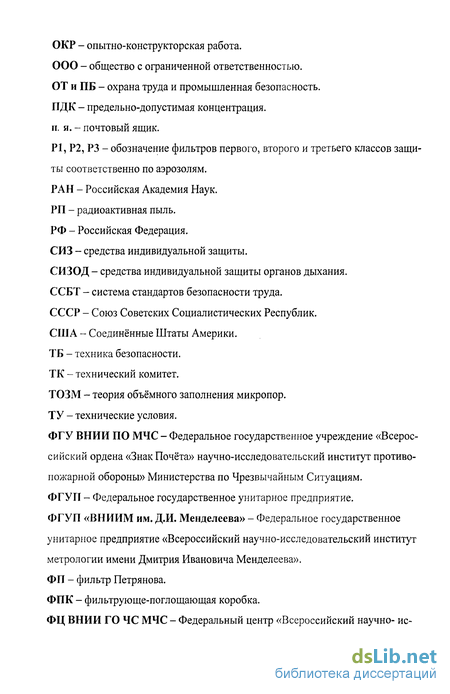 ОКР – опытно-конструкторская работа.

ООО – общество с ограниченной ответственностью.

ОТ и ПБ – охрана труда и промышленная безопасность.

ПДК – предельно-допустимая концентрация.

п. я. – почтовый ящик.

Р1, Р2, Р3 – обозначение фильтров первого, второго и третьего классов защиты соответственно по аэрозолям.

РАН – Российская Академия Наук.

РП – радиоактивная пыль.

РФ – Российская Федерация.

СИЗ – средства индивидуальной защиты.

СИЗОД – средства индивидуальной защиты органов дыхания.

ССБТ – система стандартов безопасности труда.

СССР – Союз Советских Социалистических Республик.

США – Соединённые Штаты Америки.

ТБ – техника безопасности.

ТК – технический комитет.

ТОЗМ – теория объёмного заполнения микропор.

ТУ – технические условия.

ФГУ ВНИИ ПО МЧС – Федеральное государственное учреждение «Всероссийский ордена «Знак Почёта» научно-исследовательский институт противопожарной обороны» Министерства по Чрезвычайным Ситуациям.

ФГУП – Федеральное государственное унитарное предприятие.

ФГУП «ВНИИМ им. Д.И. Менделеева» – Федеральное государственное унитарное предприятие «Всероссийский научно-исследовательский институт метрологии имени Дмитрия Ивановича Менделеева».

ФП – фильтр Петрянова.

ФПК – фильтрующе-поглощающая коробка.

ФЦ ВНИИ ГО ЧС МЧС – Федеральный центр «Всероссийский научно- ис-

dsLib.net
библиотека диссертаций